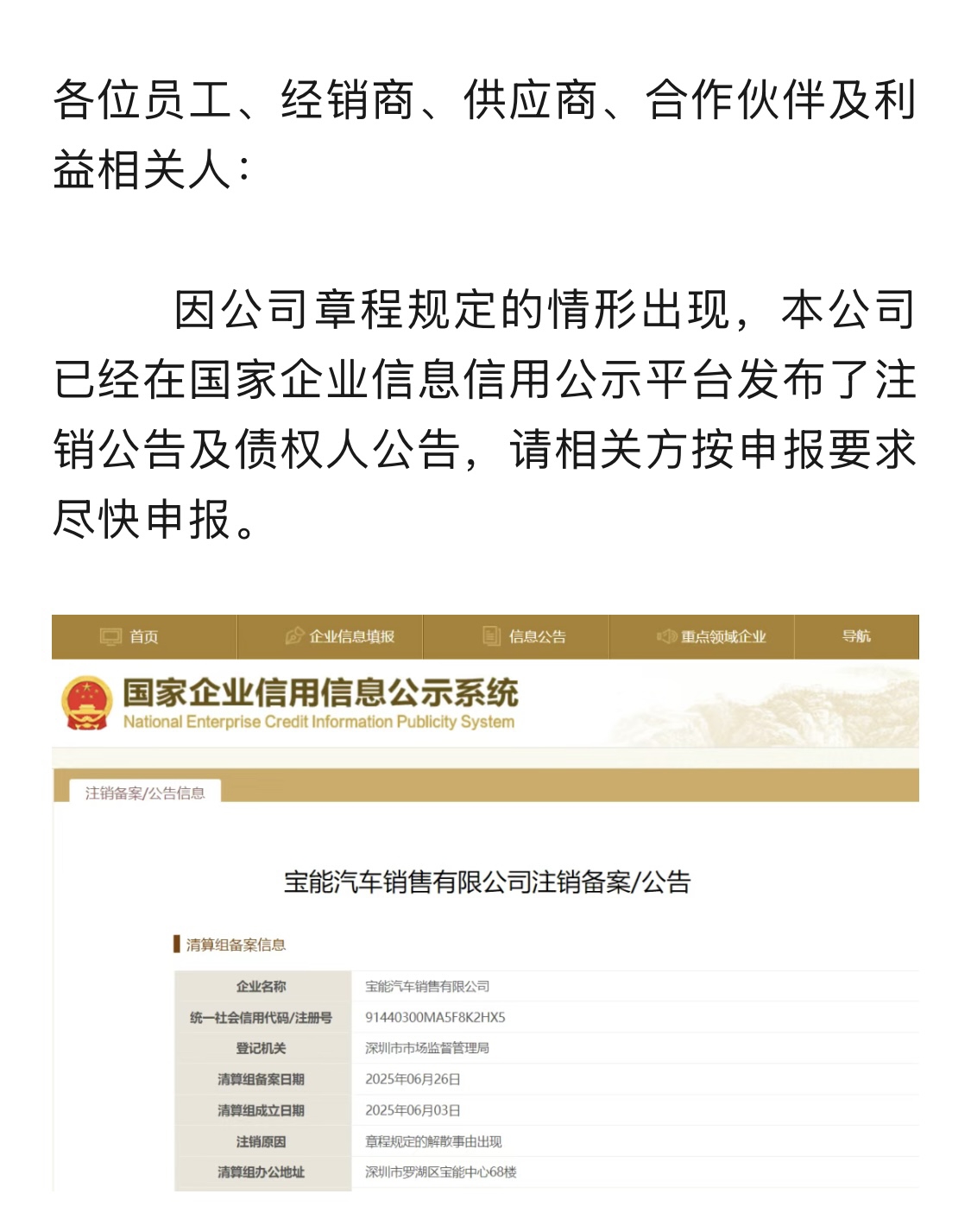 各位员工、经销商、供应商、合作伙伴及利益相关人：

因公司章程规定的情形出现，本公司已经在国家企业信息信用公示平台发布了注销公告及债权人公告，请相关方按申报要求尽快申报。

首页 企业信息填报 信息公告 重点领域企业 导航

国家企业信用信息公示系统
National Enterprise Credit Information Publicity System

注销备案/公告信息

宝能汽车销售有限公司注销备案/公告

清算组备案信息

| 企业名称 | 宝能汽车销售有限公司 |
|---|---|
| 统一社会信用代码/注册号 | 91440300MA5F8K2HX5 |
| 登记机关 | 深圳市市场监督管理局 |
| 清算组备案日期 | 2025年06月26日 |
| 清算组成立日期 | 2025年06月03日 |
| 注销原因 | 章程规定的解散事由出现 |
| 清算组办公地址 | 深圳市罗湖区宝能中心68楼 |